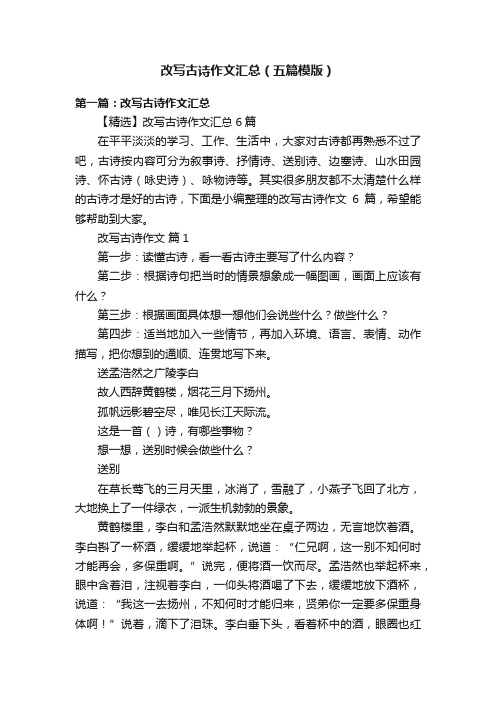 改写古诗作文汇总（五篇模版）

第一篇：改写古诗作文汇总

【精选】改写古诗作文汇总 6 篇

在平平淡淡的学习、工作、生活中，大家对古诗都再熟悉不过了吧，古诗按内容可分为叙事诗、抒情诗、送别诗、边塞诗、山水田园诗、怀古诗（咏史诗）、咏物诗等。其实很多朋友都不太清楚什么样的古诗才是好的古诗，下面是小编整理的改写古诗作文 6 篇，希望能够帮助到大家。

改写古诗作文 篇 1

第一步：读懂古诗，看一看古诗主要写了什么内容？

第二步：根据诗句把当时的情景想象成一幅图画，画面上应该有什么？

第三步：根据画面具体想一想他们会说些什么？做些什么？

第四步：适当地加入一些情节，再加入环境、语言、表情、动作描写，把你想到的通顺、连贯地写下来。

送孟浩然之广陵李白

故人西辞黄鹤楼，烟花三月下扬州。

孤帆远影碧空尽，唯见长江天际流。

这是一首（ ）诗，有哪些事物？

想一想，送别时候会做些什么？

送别

在草长莺飞的三月天里，冰消了，雪融了，小燕子飞回了北方，大地换上了一件绿衣，一派生机勃勃的景象。

黄鹤楼里，李白和孟浩然默默地坐在桌子两边，无言地饮着酒。李白斟了一杯酒，缓缓地举起杯，说道：“仁兄啊，这一别不知何时才能再会，多保重啊。”说完，便将酒一饮而尽。孟浩然也举起杯来，眼中含着泪，注视着李白，一仰头将酒喝了下去，缓缓地放下酒杯，说道：“我这一去扬州，不知何时才能归来，贤弟你一定要多保重身体啊！”说着，滴下了泪珠。李白垂下头，看着杯中的酒，眼圈也红